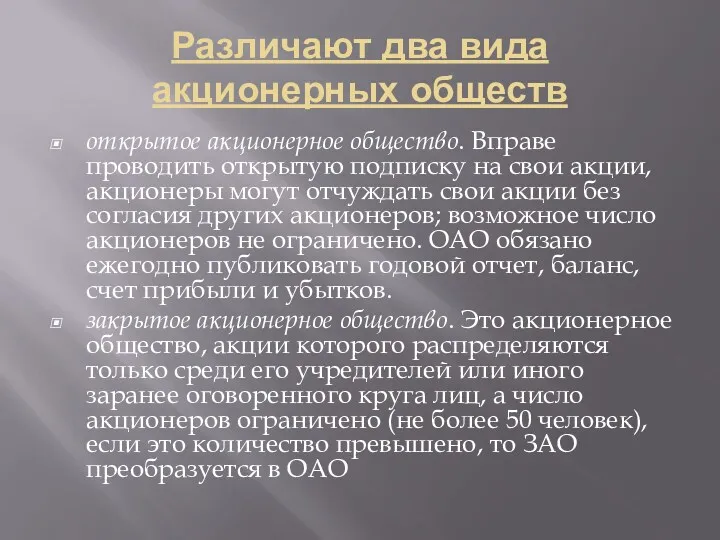 Различают два вида акционерных обществ

открытое акционерное общество. Вправе проводить открытую подписку на свои акции, акционеры могут отчуждать свои акции без согласия других акционеров; возможное число акционеров не ограничено. ОАО обязано ежегодно публиковать годовой отчет, баланс, счет прибыли и убытков.

закрытое акционерное общество. Это акционерное общество, акции которого распределяются только среди его учредителей или иного заранее оговоренного круга лиц, а число акционеров ограничено (не более 50 человек), если это количество превышено, то ЗАО преобразуется в ОАО